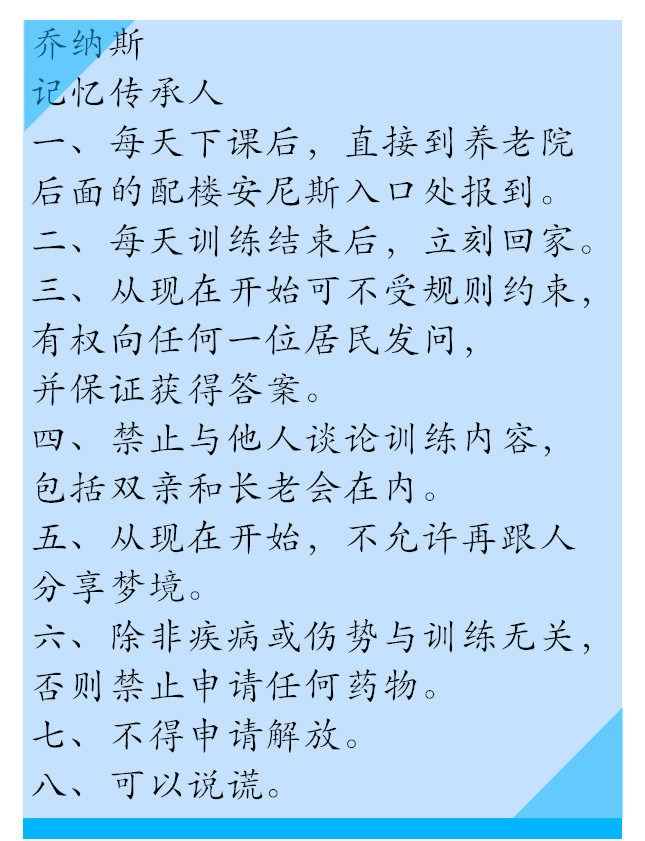 乔纳斯
记忆传承人
一、每天下课后，直接到养老院后面的配楼安尼斯入口处报到。
二、每天训练结束后，立刻回家。
三、从现在开始可不受规则约束，有权向任何一位居民发问，并保证获得答案。
四、禁止与他人谈论训练内容，包括双亲和长老会在内。
五、从现在开始，不允许再跟人分享梦境。
六、除非疾病或伤势与训练无关，否则禁止申请任何药物。
七、不得申请解放。
八、可以说谎。